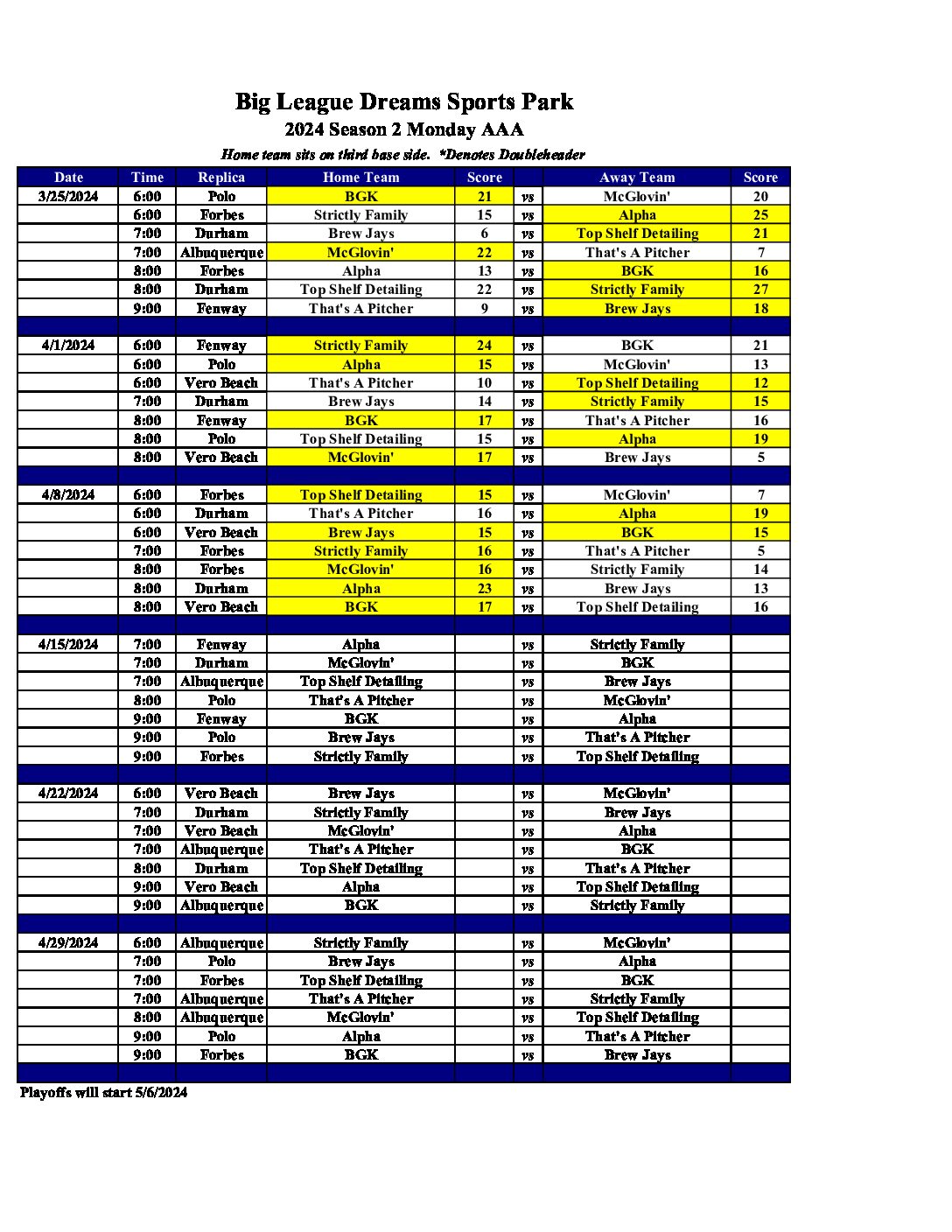 Big League Dreams Sports Park
2024 Season 2 Monday AAA
Home team sits on third base side. *Denotes Doubleheader

| Date | Time | Replica | Home Team | Score | | Away Team | Score |
|---|---|---|---|---|---|---|---|
| 3/25/2024 | 6:00 | Polo | BGK | 21 | vs | McGlovin' | 20 |
| | 6:00 | Forbes | Strictly Family | 15 | vs | Alpha | 25 |
| | 7:00 | Durham | Brew Jays | 6 | vs | Top Shelf Detailing | 21 |
| | 7:00 | Albuquerque | McGlovin' | 22 | vs | That's A Pitcher | 7 |
| | 8:00 | Forbes | Alpha | 13 | vs | BGK | 16 |
| | 8:00 | Durham | Top Shelf Detailing | 22 | vs | Strictly Family | 27 |
| | 9:00 | Fenway | That's A Pitcher | 9 | vs | Brew Jays | 18 |
| | | | | | | | |
| 4/1/2024 | 6:00 | Fenway | Strictly Family | 24 | vs | BGK | 21 |
| | 6:00 | Polo | Alpha | 15 | vs | McGlovin' | 13 |
| | 6:00 | Vero Beach | That's A Pitcher | 10 | vs | Top Shelf Detailing | 12 |
| | 7:00 | Durham | Brew Jays | 14 | vs | Strictly Family | 15 |
| | 8:00 | Fenway | BGK | 17 | vs | That's A Pitcher | 16 |
| | 8:00 | Polo | Top Shelf Detailing | 15 | vs | Alpha | 19 |
| | 8:00 | Vero Beach | McGlovin' | 17 | vs | Brew Jays | 5 |
| | | | | | | | |
| 4/8/2024 | 6:00 | Forbes | Top Shelf Detailing | 15 | vs | McGlovin' | 7 |
| | 6:00 | Durham | That's A Pitcher | 16 | vs | Alpha | 19 |
| | 6:00 | Vero Beach | Brew Jays | 15 | vs | BGK | 15 |
| | 7:00 | Forbes | Strictly Family | 16 | vs | That's A Pitcher | 5 |
| | 8:00 | Forbes | McGlovin' | 16 | vs | Strictly Family | 14 |
| | 8:00 | Durham | Alpha | 23 | vs | Brew Jays | 13 |
| | 8:00 | Vero Beach | BGK | 17 | vs | Top Shelf Detailing | 16 |
| | | | | | | | |
| 4/15/2024 | 7:00 | Fenway | Alpha | | vs | Strictly Family | |
| | 7:00 | Durham | McGlovin' | | vs | BGK | |
| | 7:00 | Albuquerque | Top Shelf Detailing | | vs | Brew Jays | |
| | 8:00 | Polo | That's A Pitcher | | vs | McGlovin' | |
| | 9:00 | Fenway | BGK | | vs | Alpha | |
| | 9:00 | Polo | Brew Jays | | vs | That's A Pitcher | |
| | 9:00 | Forbes | Strictly Family | | vs | Top Shelf Detailing | |
| | | | | | | | |
| 4/22/2024 | 6:00 | Vero Beach | Brew Jays | | vs | McGlovin' | |
| | 7:00 | Durham | Strictly Family | | vs | Brew Jays | |
| | 7:00 | Vero Beach | McGlovin' | | vs | Alpha | |
| | 7:00 | Albuquerque | That's A Pitcher | | vs | BGK | |
| | 8:00 | Durham | Top Shelf Detailing | | vs | That's A Pitcher | |
| | 9:00 | Vero Beach | Alpha | | vs | Top Shelf Detailing | |
| | 9:00 | Albuquerque | BGK | | vs | Strictly Family | |
| | | | | | | | |
| 4/29/2024 | 6:00 | Albuquerque | Strictly Family | | vs | McGlovin' | |
| | 7:00 | Polo | Brew Jays | | vs | Alpha | |
| | 7:00 | Forbes | Top Shelf Detailing | | vs | BGK | |
| | 7:00 | Albuquerque | That's A Pitcher | | vs | Strictly Family | |
| | 8:00 | Albuquerque | McGlovin' | | vs | Top Shelf Detailing | |
| | 9:00 | Polo | Alpha | | vs | That's A Pitcher | |
| | 9:00 | Forbes | BGK | | vs | Brew Jays | |

Playoffs will start 5/6/2024